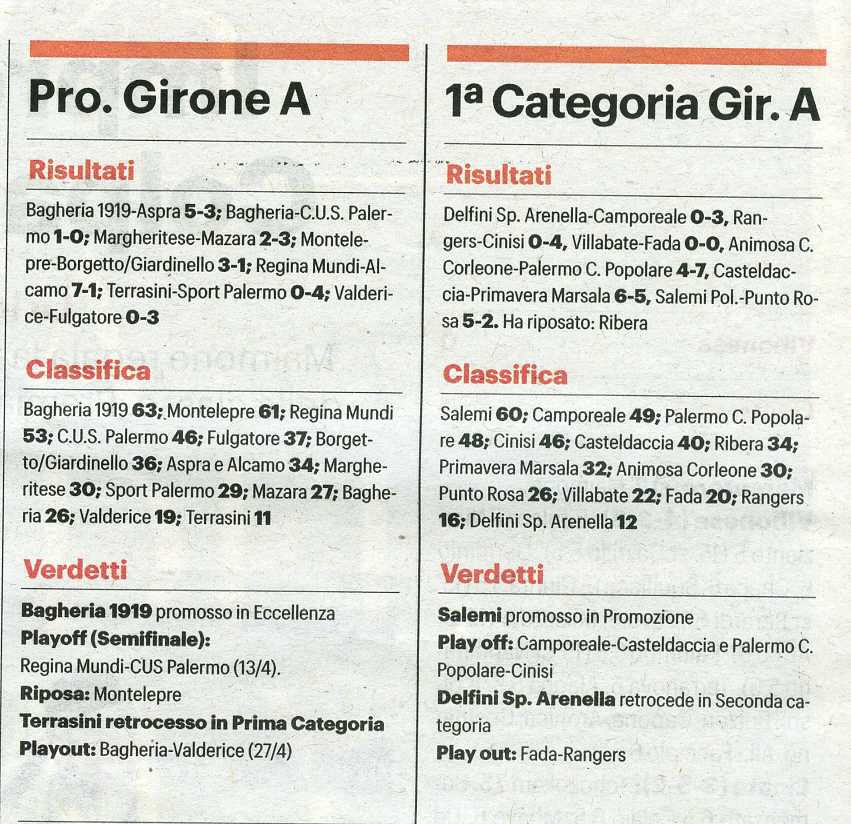 Pro. Girone A

Risultati

Bagheria 1919-Aspra 5-3; Bagheria-C.U.S. Palermo 1-0; Margheritese-Mazara 2-3; Montelepre-Borgetto/Giardinello 3-1; Regina Mundi-Alcamo 7-1; Terrasini-Sport Palermo 0-4; Valderice-Fulgatore 0-3

Classifica

Bagheria 1919 63; Montelepre 61; Regina Mundi 53; C.U.S. Palermo 46; Fulgatore 37; Borgetto/Giardinello 36; Aspra e Alcamo 34; Margheritese 30; Sport Palermo 29; Mazara 27; Bagheria 26; Valderice 19; Terrasini 11

Verdetti

Bagheria 1919 promosso in Eccellenza
Playoff (Semifinale):
Regina Mundi-CUS Palermo (13/4).
Riposa: Montelepre
Terrasini retrocesso in Prima Categoria
Playout: Bagheria-Valderice (27/4)

1ª Categoria Gir. A

Risultati

Delfini Sp. Arenella-Camporeale 0-3, Rangers-Cinisi 0-4, Villabate-Fada 0-0, Animosa C. Corleone-Palermo C. Popolare 4-7, Casteldaccia-Primavera Marsala 6-5, Salemi Pol.-Punto Rosa 5-2. Ha riposato: Ribera

Classifica

Salemi 60; Camporeale 49; Palermo C. Popolare 48; Cinisi 46; Casteldaccia 40; Ribera 34; Primavera Marsala 32; Animosa Corleone 30; Punto Rosa 26; Villabate 22; Fada 20; Rangers 16; Delfini Sp. Arenella 12

Verdetti

Salemi promosso in Promozione
Play off: Camporeale-Casteldaccia e Palermo C. Popolare-Cinisi
Delfini Sp. Arenella retrocede in Seconda categoria
Play out: Fada-Rangers